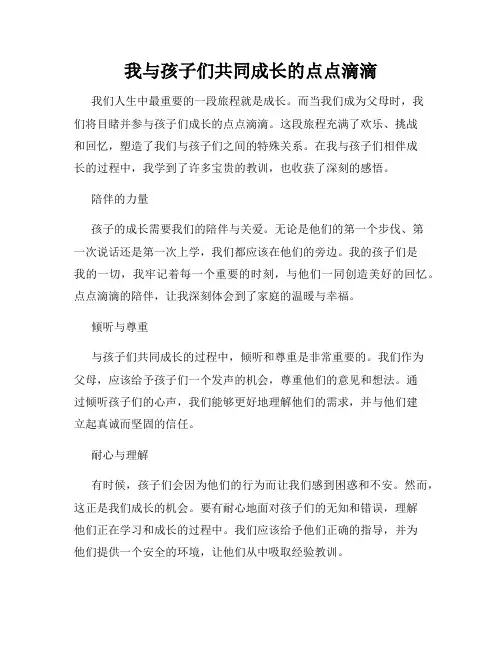 我与孩子们共同成长的点点滴滴

我们人生中最重要的一段旅程就是成长。而当我们成为父母时，我们将目睹并参与孩子们成长的点点滴滴。这段旅程充满了欢乐、挑战和回忆，塑造了我们与孩子们之间的特殊关系。在我与孩子们相伴成长的过程中，我学到了许多宝贵的教训，也收获了深刻的感悟。

陪伴的力量

孩子的成长需要我们的陪伴与关爱。无论是他们的第一个步伐、第一次说话还是第一次上学，我们都应该在他们的旁边。我的孩子们是我的一切，我牢记着每一个重要的时刻，与他们一同创造美好的回忆。点点滴滴的陪伴，让我深刻体会到了家庭的温暖与幸福。

倾听与尊重

与孩子们共同成长的过程中，倾听和尊重是非常重要的。我们作为父母，应该给予孩子们一个发声的机会，尊重他们的意见和想法。通过倾听孩子们的心声，我们能够更好地理解他们的需求，并与他们建立起真诚而坚固的信任。

耐心与理解

有时候，孩子们会因为他们的行为而让我们感到困惑和不安。然而，这正是我们成长的机会。要有耐心地面对孩子们的无知和错误，理解他们正在学习和成长的过程中。我们应该给予他们正确的指导，并为他们提供一个安全的环境，让他们从中吸取经验教训。